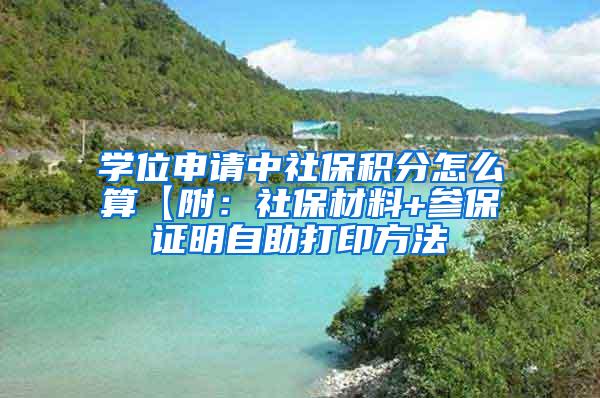 学位申请中社保积分怎么算【附：社保材料+参保证明自助打印方法